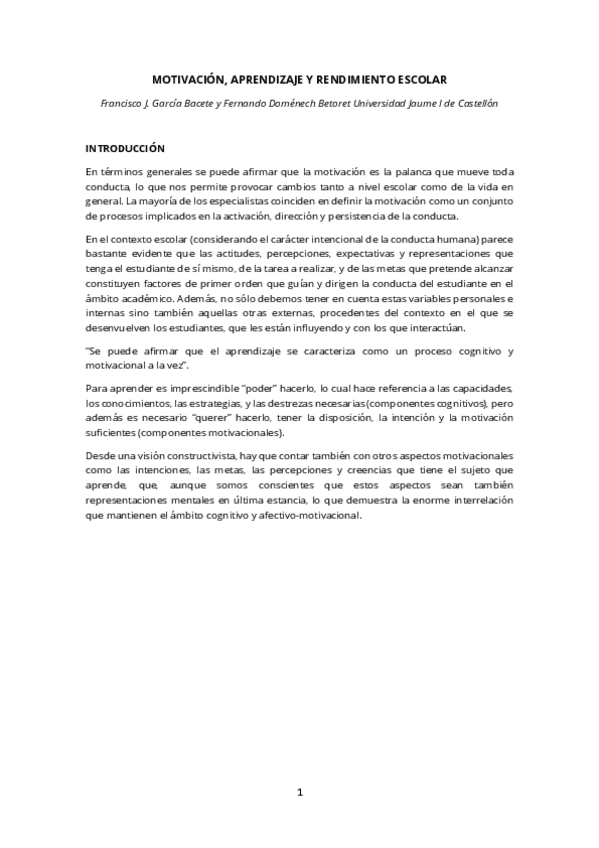 MOTIVACIÓN, APRENDIZAJE Y RENDIMIENTO ESCOLAR

Francisco J. García Bacete y Fernando Doménech Betoret Universidad Jaume I de Castellón

INTRODUCCIÓN

En términos generales se puede afirmar que la motivación es la palanca que mueve toda conducta, lo que nos permite provocar cambios tanto a nivel escolar como de la vida en general. La mayoría de los especialistas coinciden en definir la motivación como un conjunto de procesos implicados en la activación, dirección y persistencia de la conducta.

En el contexto escolar (considerando el carácter intencional de la conducta humana) parece bastante evidente que las actitudes, percepciones, expectativas y representaciones que tenga el estudiante de sí mismo, de la tarea a realizar, y de las metas que pretende alcanzar constituyen factores de primer orden que guían y dirigen la conducta del estudiante en el ámbito académico. Además, no sólo debemos tener en cuenta estas variables personales e internas sino también aquellas otras externas, procedentes del contexto en el que se desenvuelven los estudiantes, que les están influyendo y con los que interactúan.

"Se puede afirmar que el aprendizaje se caracteriza como un proceso cognitivo y motivacional a la vez".

Para aprender es imprescindible "poder" hacerlo, lo cual hace referencia a las capacidades, los conocimientos, las estrategias, y las destrezas necesarias (componentes cognitivos), pero además es necesario "querer" hacerlo, tener la disposición, la intención y la motivación suficientes (componentes motivacionales).

Desde una visión constructivista, hay que contar también con otros aspectos motivacionales como las intenciones, las metas, las percepciones y creencias que tiene el sujeto que aprende, que, aunque somos conscientes que estos aspectos sean también representaciones mentales en última estancia, lo que demuestra la enorme interrelación que mantienen el ámbito cognitivo y afectivo-motivacional.

1